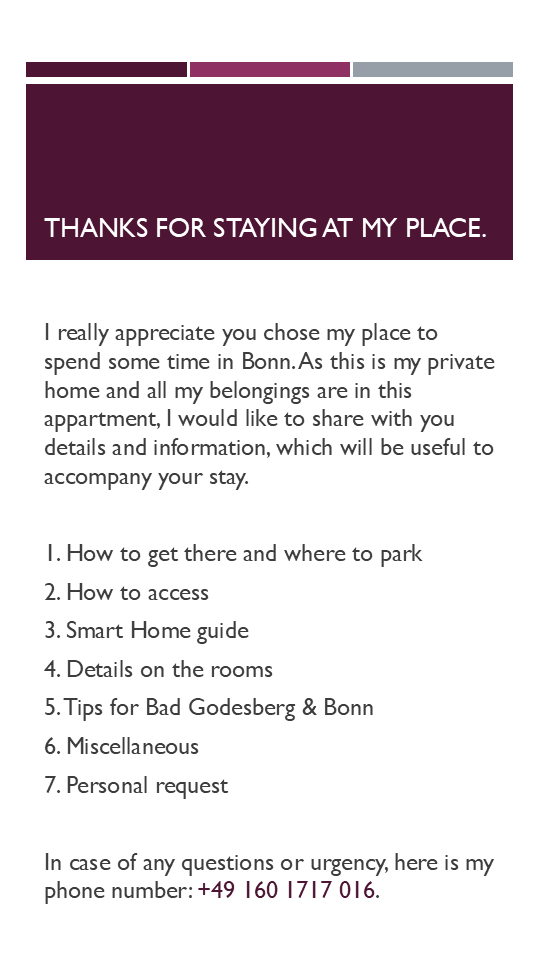 THANKS FOR STAYING AT MY PLACE.

I really appreciate you chose my place to spend some time in Bonn. As this is my private home and all my belongings are in this appartment, I would like to share with you details and information, which will be useful to accompany your stay.

1. How to get there and where to park
2. How to access
3. Smart Home guide
4. Details on the rooms
5. Tips for Bad Godesberg & Bonn
6. Miscellaneous
7. Personal request

In case of any questions or urgency, here is my phone number: +49 160 1717 016.